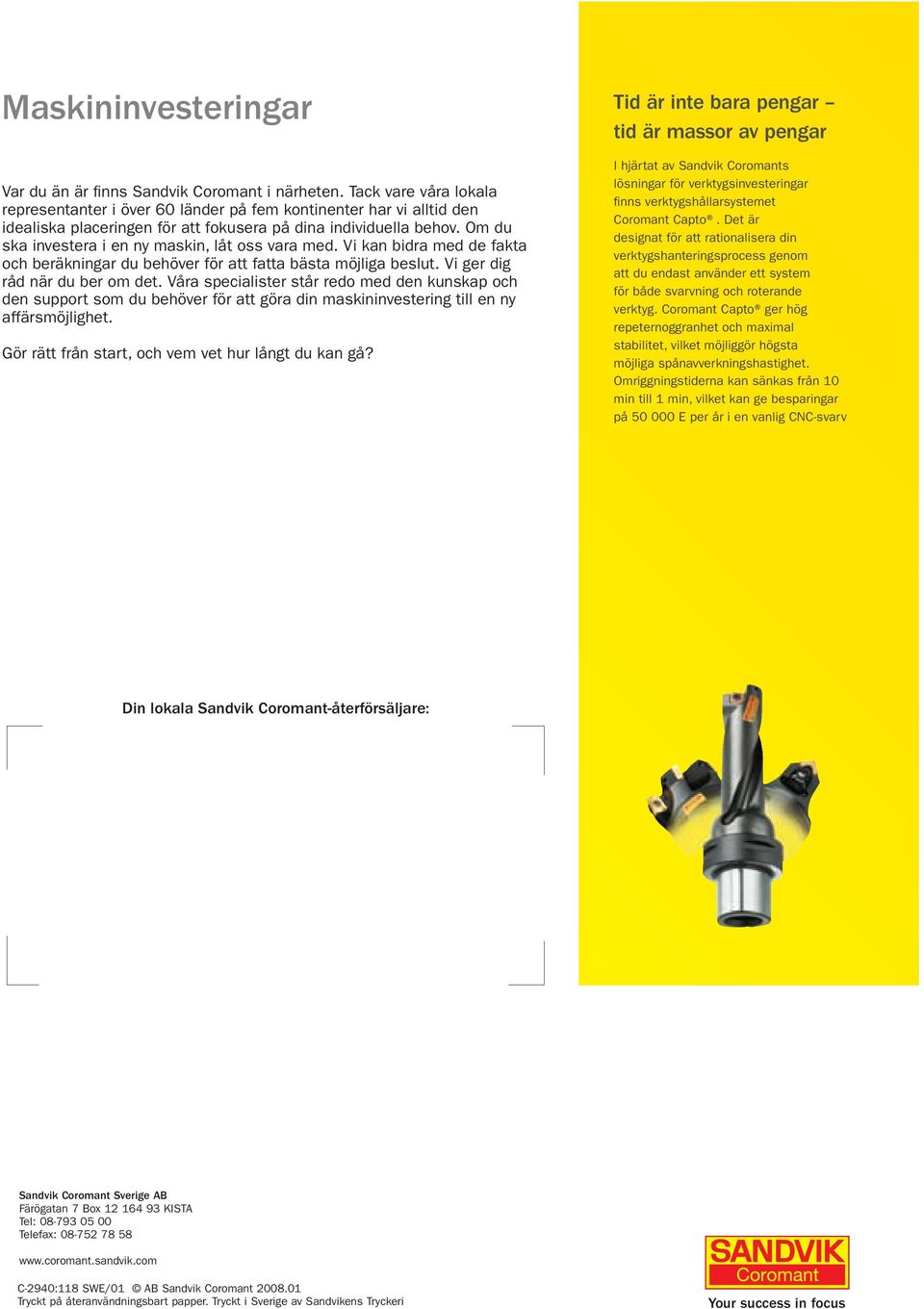 Maskininvesteringar

Var du än är finns Sandvik Coromant i närheten. Tack vare våra lokala representanter i över 60 länder på fem kontinenter har vi alltid den idealiska placeringen för att fokusera på dina individuella behov. Om du ska investera i en ny maskin, låt oss vara med. Vi kan bidra med de fakta och beräkningar du behöver för att fatta bästa möjliga beslut. Vi ger dig råd när du ber om det. Våra specialister står redo med den kunskap och den support som du behöver för att göra din maskininvestering till en ny affärsmöjlighet.

Gör rätt från start, och vem vet hur långt du kan gå?

Tid är inte bara pengar – tid är massor av pengar

I hjärtat av Sandvik Coromants lösningar för verktygsinvesteringar finns verktygshållarsystemet Coromant Capto®. Det är designat för att rationalisera din verktygshanteringsprocess genom att du endast använder ett system för både svarvning och roterande verktyg. Coromant Capto® ger hög repeternoggranhet och maximal stabilitet, vilket möjliggör högsta möjliga spånavverkningshastighet. Omriggningstiderna kan sänkas från 10 min till 1 min, vilket kan ge besparingar på 50 000 E per år i en vanlig CNC-svarv

Din lokala Sandvik Coromant-återförsäljare:

Sandvik Coromant Sverige AB
Färögatan 7 Box 12 164 93 KISTA
Tel: 08-793 05 00
Telefax: 08-752 78 58

www.coromant.sandvik.com

C-2940:118 SWE/01 © AB Sandvik Coromant 2008.01
Tryckt på återanvändningsbart papper. Tryckt i Sverige av Sandvikens Tryckeri

SANDVIK
Coromant
Your success in focus